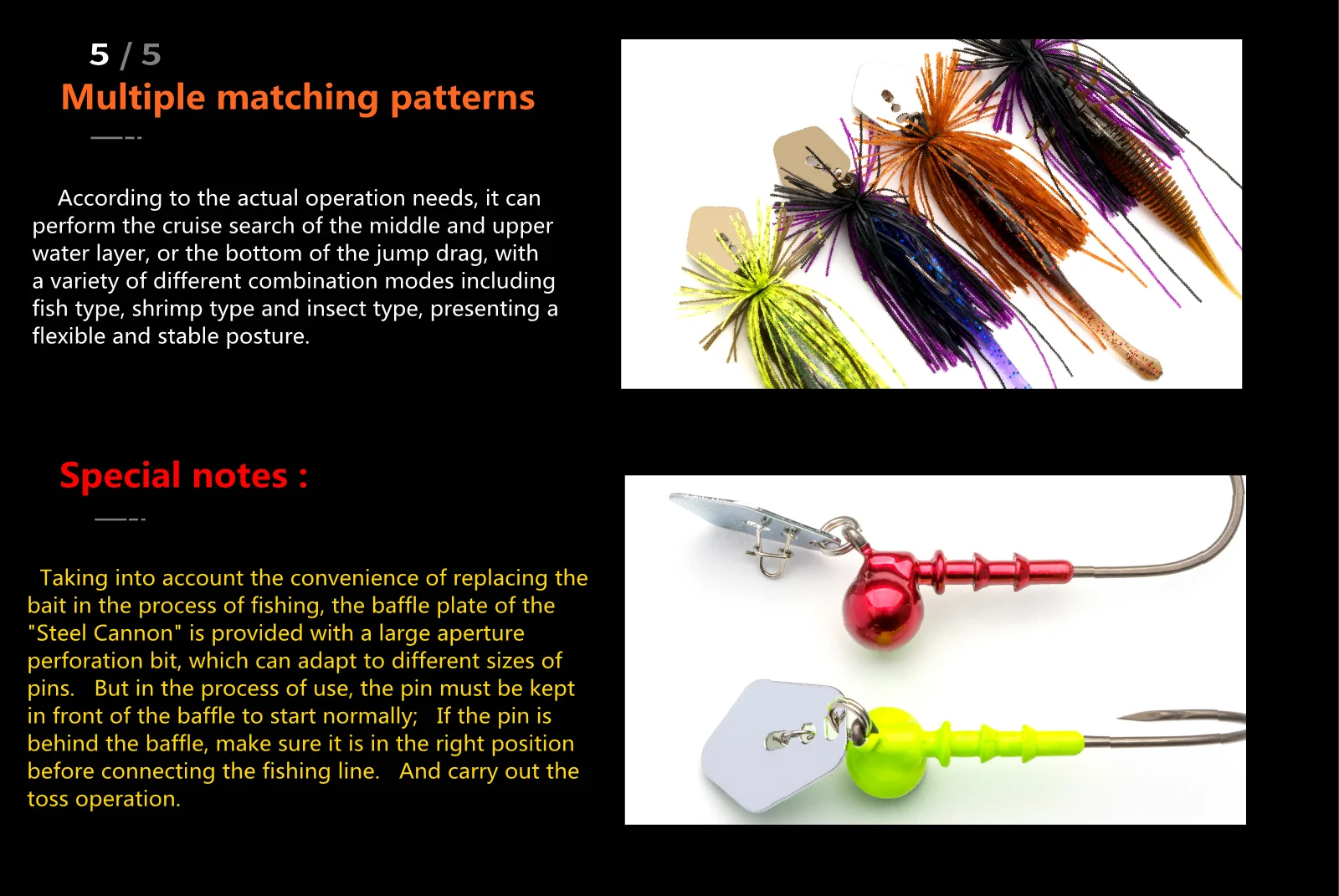 5 / 5
Multiple matching patterns

According to the actual operation needs, it can perform the cruise search of the middle and upper water layer, or the bottom of the jump drag, with a variety of different combination modes including fish type, shrimp type and insect type, presenting a flexible and stable posture.

Special notes :

Taking into account the convenience of replacing the bait in the process of fishing, the baffle plate of the "Steel Cannon" is provided with a large aperture perforation bit, which can adapt to different sizes of pins. But in the process of use, the pin must be kept in front of the baffle to start normally; If the pin is behind the baffle, make sure it is in the right position before connecting the fishing line. And carry out the toss operation.